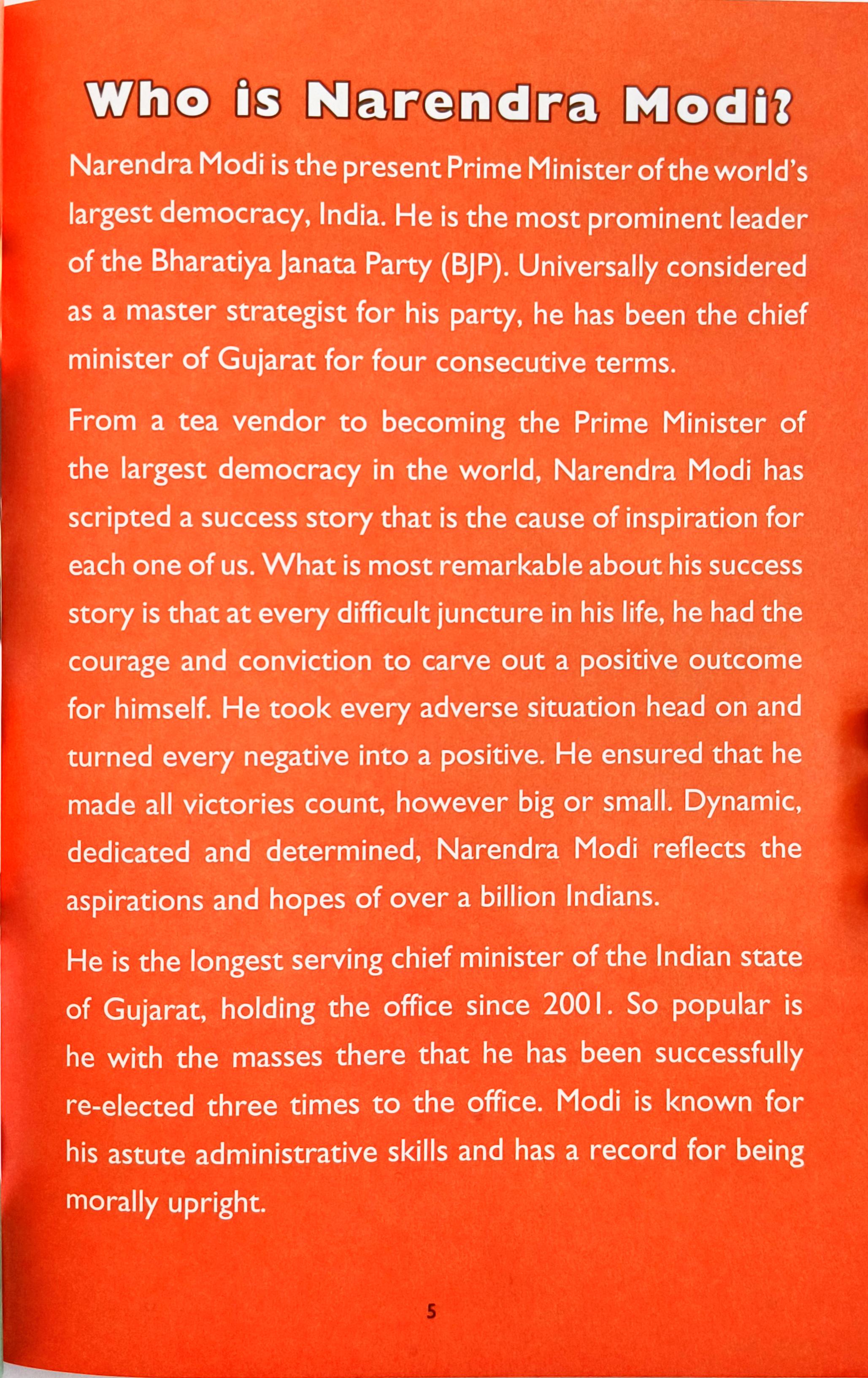 Who is Narendra Modi?

Narendra Modi is the present Prime Minister of the world's largest democracy, India. He is the most prominent leader of the Bharatiya Janata Party (BJP). Universally considered as a master strategist for his party, he has been the chief minister of Gujarat for four consecutive terms.

From a tea vendor to becoming the Prime Minister of the largest democracy in the world, Narendra Modi has scripted a success story that is the cause of inspiration for each one of us. What is most remarkable about his success story is that at every difficult juncture in his life, he had the courage and conviction to carve out a positive outcome for himself. He took every adverse situation head on and turned every negative into a positive. He ensured that he made all victories count, however big or small. Dynamic, dedicated and determined, Narendra Modi reflects the aspirations and hopes of over a billion Indians.

He is the longest serving chief minister of the Indian state of Gujarat, holding the office since 2001. So popular is he with the masses there that he has been successfully re-elected three times to the office. Modi is known for his astute administrative skills and has a record for being morally upright.

5